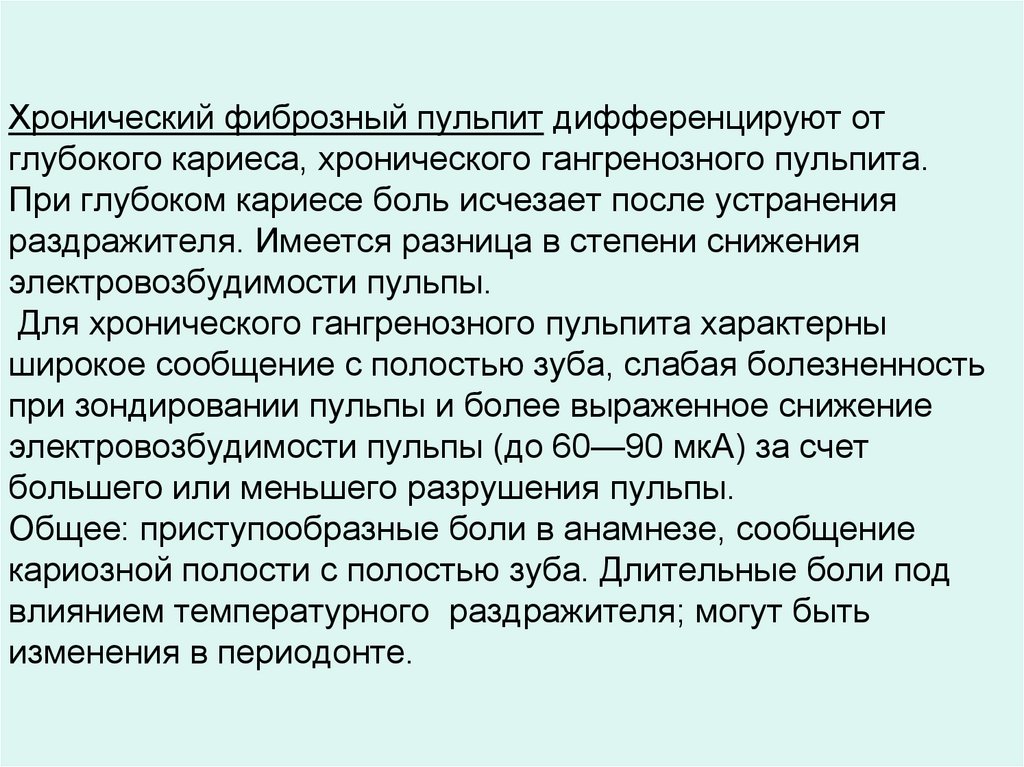 Хронический фиброзный пульпит дифференцируют от глубокого кариеса, хронического гангренозного пульпита. При глубоком кариесе боль исчезает после устранения раздражителя. Имеется разница в степени снижения электровозбудимости пульпы.

Для хронического гангренозного пульпита характерны широкое сообщение с полостью зуба, слабая болезненность при зондировании пульпы и более выраженное снижение электровозбудимости пульпы (до 60—90 мкА) за счет большего или меньшего разрушения пульпы.

Общее: приступообразные боли в анамнезе, сообщение кариозной полости с полостью зуба. Длительные боли под влиянием температурного раздражителя; могут быть изменения в периодонте.